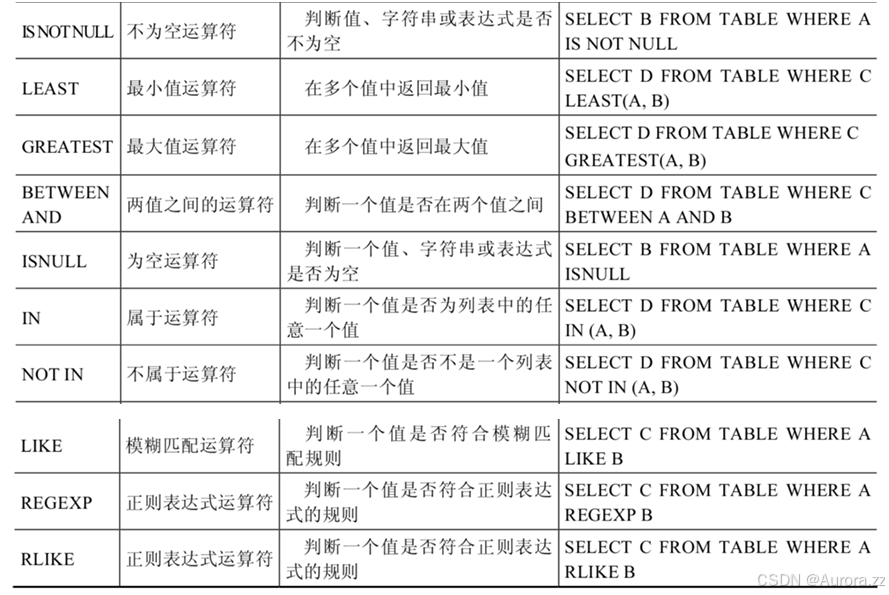 | | | | |
|---|---|---|---|
| IS NOT NULL | 不为空运算符 | 判断值、字符串或表达式是否不为空 | SELECT B FROM TABLE WHERE A IS NOT NULL |
| LEAST | 最小值运算符 | 在多个值中返回最小值 | SELECT D FROM TABLE WHERE C LEAST(A, B) |
| GREATEST | 最大值运算符 | 在多个值中返回最大值 | SELECT D FROM TABLE WHERE C GREATEST(A, B) |
| BETWEEN AND | 两值之间的运算符 | 判断一个值是否在两个值之间 | SELECT D FROM TABLE WHERE C BETWEEN A AND B |
| ISNULL | 为空运算符 | 判断一个值、字符串或表达式是否为空 | SELECT B FROM TABLE WHERE A ISNULL |
| IN | 属于运算符 | 判断一个值是否为列表中的任意一个值 | SELECT D FROM TABLE WHERE C IN (A, B) |
| NOT IN | 不属于运算符 | 判断一个值是否不是一个列表中的任意一个值 | SELECT D FROM TABLE WHERE C NOT IN (A, B) |
| LIKE | 模糊匹配运算符 | 判断一个值是否符合模糊匹配规则 | SELECT C FROM TABLE WHERE A LIKE B |
| REGEXP | 正则表达式运算符 | 判断一个值是否符合正则表达式的规则 | SELECT C FROM TABLE WHERE A REGEXP B |
| RLIKE | 正则表达式运算符 | 判断一个值是否符合正则表达式的规则 | SELECT C FROM TABLE WHERE A RLIKE B |

CSDN @Aurora.zz